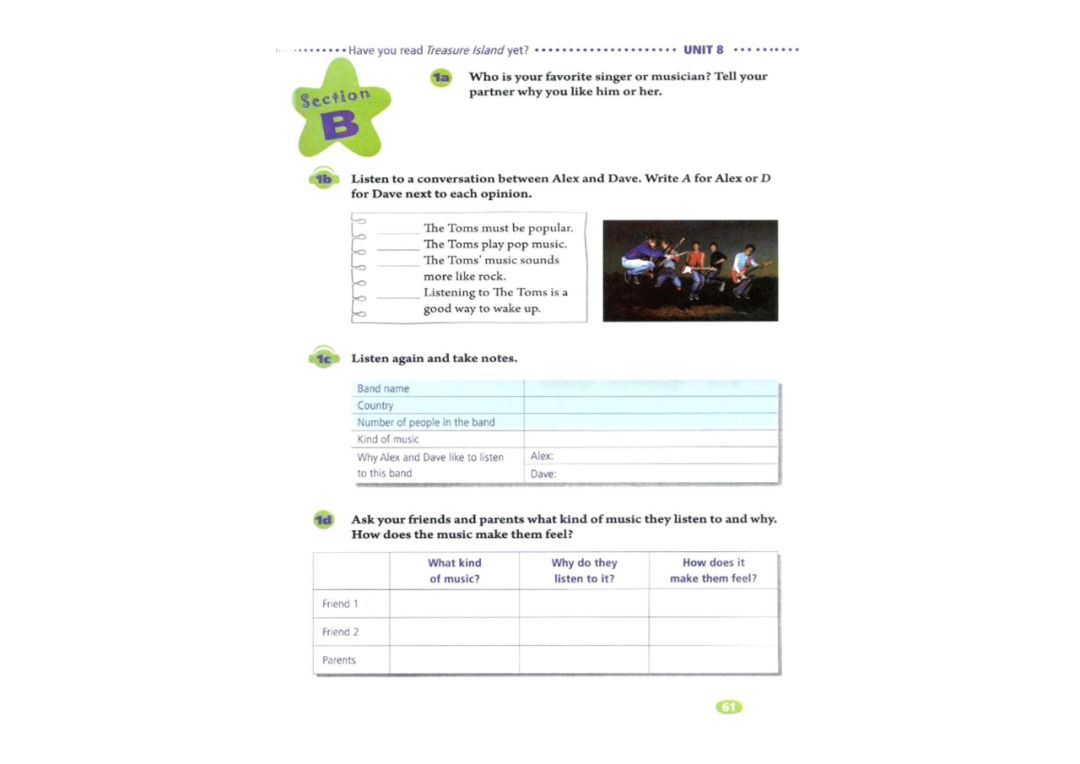 Have you read Treasure Island yet? UNIT 8

Section B

1a Who is your favorite singer or musician? Tell your partner why you like him or her.

1b Listen to a conversation between Alex and Dave. Write A for Alex or D for Dave next to each opinion.

____ The Toms must be popular.
____ The Toms play pop music.
____ The Toms' music sounds more like rock.
____ Listening to The Toms is a good way to wake up.

1c Listen again and take notes.

| Band name | |
|---|---|
| Country | |
| Number of people in the band | |
| Kind of music | |
| Why Alex and Dave like to listen to this band | Alex: |
| | Dave: |

1d Ask your friends and parents what kind of music they listen to and why. How does the music make them feel?

| | What kind of music? | Why do they listen to it? | How does it make them feel? |
|---|---|---|---|
| Friend 1 | | | |
| Friend 2 | | | |
| Parents | | | |

61